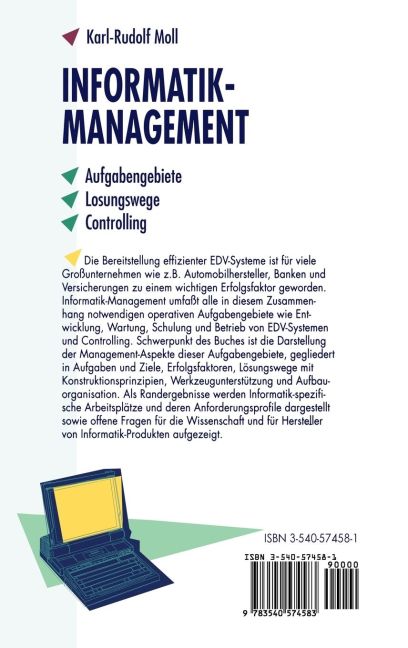 Karl-Rudolf Moll

INFORMATIK-MANAGEMENT

Aufgabengebiete
Losungswege
Controlling

Die Bereitstellung effizienter EDV-Systeme ist für viele Großunternehmen wie z.B. Automobilhersteller, Banken und Versicherungen zu einem wichtigen Erfolgsfaktor geworden. Informatik-Management umfaßt alle in diesem Zusammenhang notwendigen operativen Aufgabengebiete wie Entwicklung, Wartung, Schulung und Betrieb von EDV-Systemen und Controlling. Schwerpunkt des Buches ist die Darstellung der Management-Aspekte dieser Aufgabengebiete, gegliedert in Aufgaben und Ziele, Erfolgsfaktoren, Lösungswege mit Konstruktionsprinzipien, Werkzeugunterstützung und Aufbauorganisation. Als Randergebnisse werden Informatik-spezifische Arbeitsplätze und deren Anforderungsprofile dargestellt sowie offene Fragen für die Wissenschaft und für Hersteller von Informatik-Produkten aufgezeigt.

ISBN 3-540-57458-1

ISBN 3-540-57458-1

90000

9 783540 574583